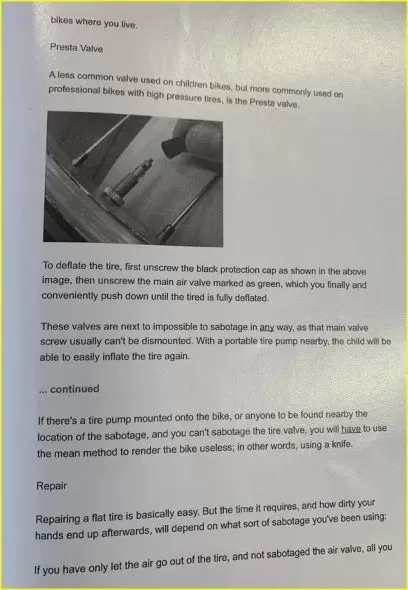 bikes where you live.

Presta Valve

A less common valve used on children bikes, but more commonly used on professional bikes with high pressure tires, is the Presta valve.

To deflate the tire, first unscrew the black protection cap as shown in the above image, then unscrew the main air valve marked as green, which you finally and conveniently push down until the tired is fully deflated.

These valves are next to impossible to sabotage in any way, as that main valve screw usually can't be dismounted. With a portable tire pump nearby, the child will be able to easily inflate the tire again.

... continued

If there's a tire pump mounted onto the bike, or anyone to be found nearby the location of the sabotage, and you can't sabotage the tire valve, you will have to use the mean method to render the bike useless; in other words, using a knife.

Repair

Repairing a flat tire is basically easy. But the time it requires, and how dirty your hands end up afterwards, will depend on what sort of sabotage you've been using:

If you have only let the air go out of the tire, and not sabotaged the air valve, all you